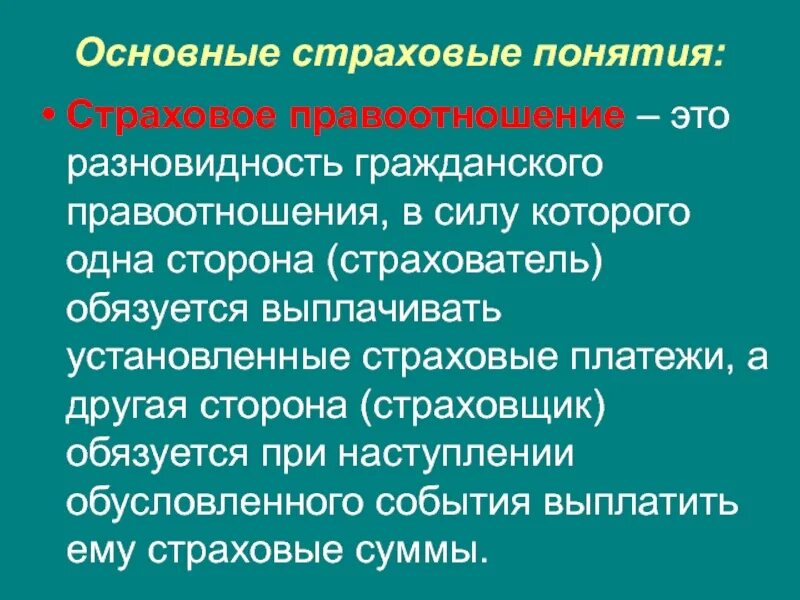 Основные страховые понятия:

• Страховое правоотношение – это разновидность гражданского правоотношения, в силу которого одна сторона (страхователь) обязуется выплачивать установленные страховые платежи, а другая сторона (страховщик) обязуется при наступлении обусловленного события выплатить ему страховые суммы.